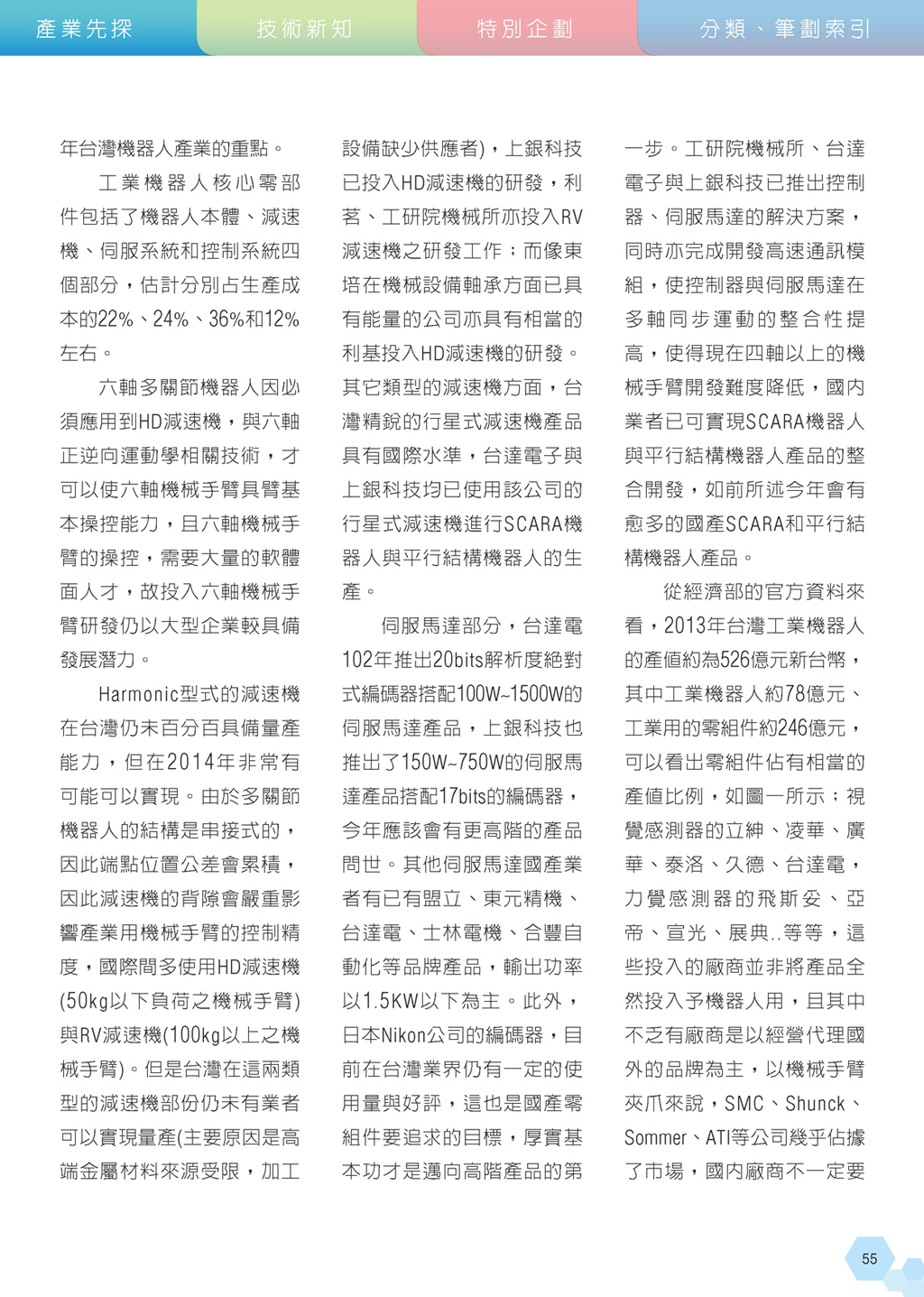 產業先探　技術新知　特別企劃　分類、筆劃索引

年台灣機器人產業的重點。

工業機器人核心零部件包括了機器人本體、減速機、伺服系統和控制系統四個部分，估計分別占生產成本的22%、24%、36%和12%左右。

六軸多關節機器人因必須應用到HD減速機，與六軸正逆向運動學相關技術，才可以使六軸機械手臂具臂基本操控能力，且六軸機械手臂的操控，需要大量的軟體面人才，故投入六軸機械手臂研發仍以大型企業較具備發展潛力。

Harmonic型式的減速機在台灣仍未百分百具備量產能力，但在2014年非常有可能可以實現。由於多關節機器人的結構是串接式的，因此端點位置公差會累積，因此減速機的背隙會嚴重影響產業用機械手臂的控制精度，國際間多使用HD減速機(50kg以下負荷之機械手臂)與RV減速機(100kg以上之機械手臂)。但是台灣在這兩類型的減速機部份仍未有業者可以實現量產(主要原因是高端金屬材料來源受限，加工設備缺少供應者)，上銀科技已投入HD減速機的研發，利茗、工研院機械所亦投入RV減速機之研發工作；而像東培在機械設備軸承方面已具有能量的公司亦具有相當的利基投入HD減速機的研發。其它類型的減速機方面，台灣精銳的行星式減速機產品具有國際水準，台達電子與上銀科技均已使用該公司的行星式減速機進行SCARA機器人與平行結構機器人的生產。

伺服馬達部分，台達電102年推出20bits解析度絕對式編碼器搭配100W~1500W的伺服馬達產品，上銀科技也推出了150W~750W的伺服馬達產品搭配17bits的編碼器，今年應該會有更高階的產品問世。其他伺服馬達國產業者有已有盟立、東元精機、台達電、士林電機、合豐自動化等品牌產品，輸出功率以1.5KW以下為主。此外，日本Nikon公司的編碼器，目前在台灣業界仍有一定的使用量與好評，這也是國產零組件要追求的目標，厚實基本功才是邁向高階產品的第一步。工研院機械所、台達電子與上銀科技已推出控制器、伺服馬達的解決方案，同時亦完成開發高速通訊模組，使控制器與伺服馬達在多軸同步運動的整合性提高，使得現在四軸以上的機械手臂開發難度降低，國內業者已可實現SCARA機器人與平行結構機器人產品的整合開發，如前所述今年會有愈多的國產SCARA和平行結構機器人產品。

從經濟部的官方資料來看，2013年台灣工業機器人的產值約為526億元新台幣，其中工業機器人約78億元、工業用的零組件約246億元，可以看出零組件佔有相當的產值比例，如圖一所示；視覺感測器的立紳、凌華、廣華、泰洛、久德、台達電，力覺感測器的飛斯妥、亞帝、宣光、展典..等等，這些投入的廠商並非將產品全然投入予機器人用，且其中不乏有廠商是以經營代理國外的品牌為主，以機械手臂夾爪來說，SMC、Shunck、Sommer、ATI等公司幾乎佔據了市場，國內廠商不一定要

55